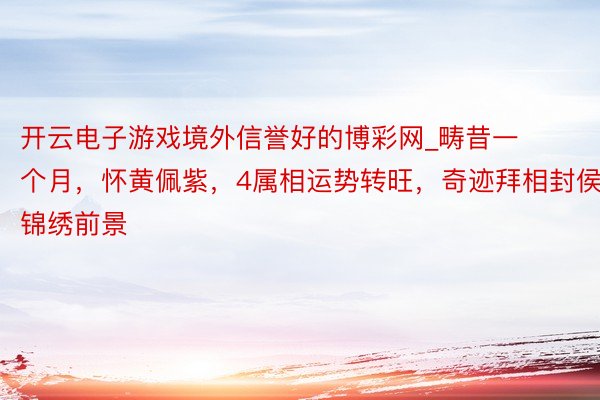 开云电子游戏境外信誉好的博彩网_畴昔一个月，怀黄佩紫，4属相运势转旺，奇迹拜相封侯锦绣前景